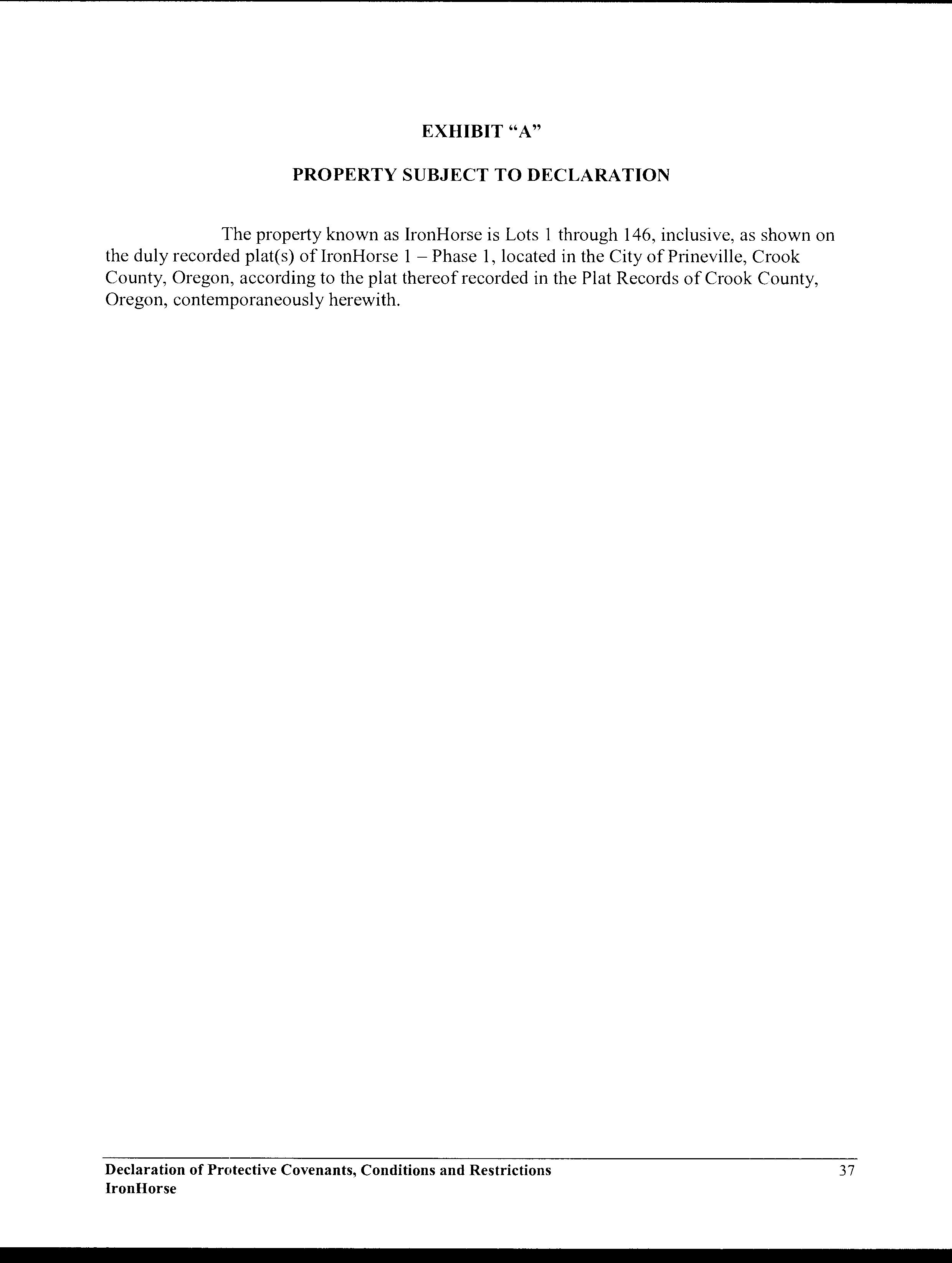 EXHIBIT “A”

PROPERTY SUBJECT TO DECLARATION

The property known as IronHorse is Lots 1 through 146, inclusive, as shown on the duly recorded plat(s) of IronHorse 1 – Phase 1, located in the City of Prineville, Crook County, Oregon, according to the plat thereof recorded in the Plat Records of Crook County, Oregon, contemporaneously herewith.

Declaration of Protective Covenants, Conditions and Restrictions
IronHorse

37